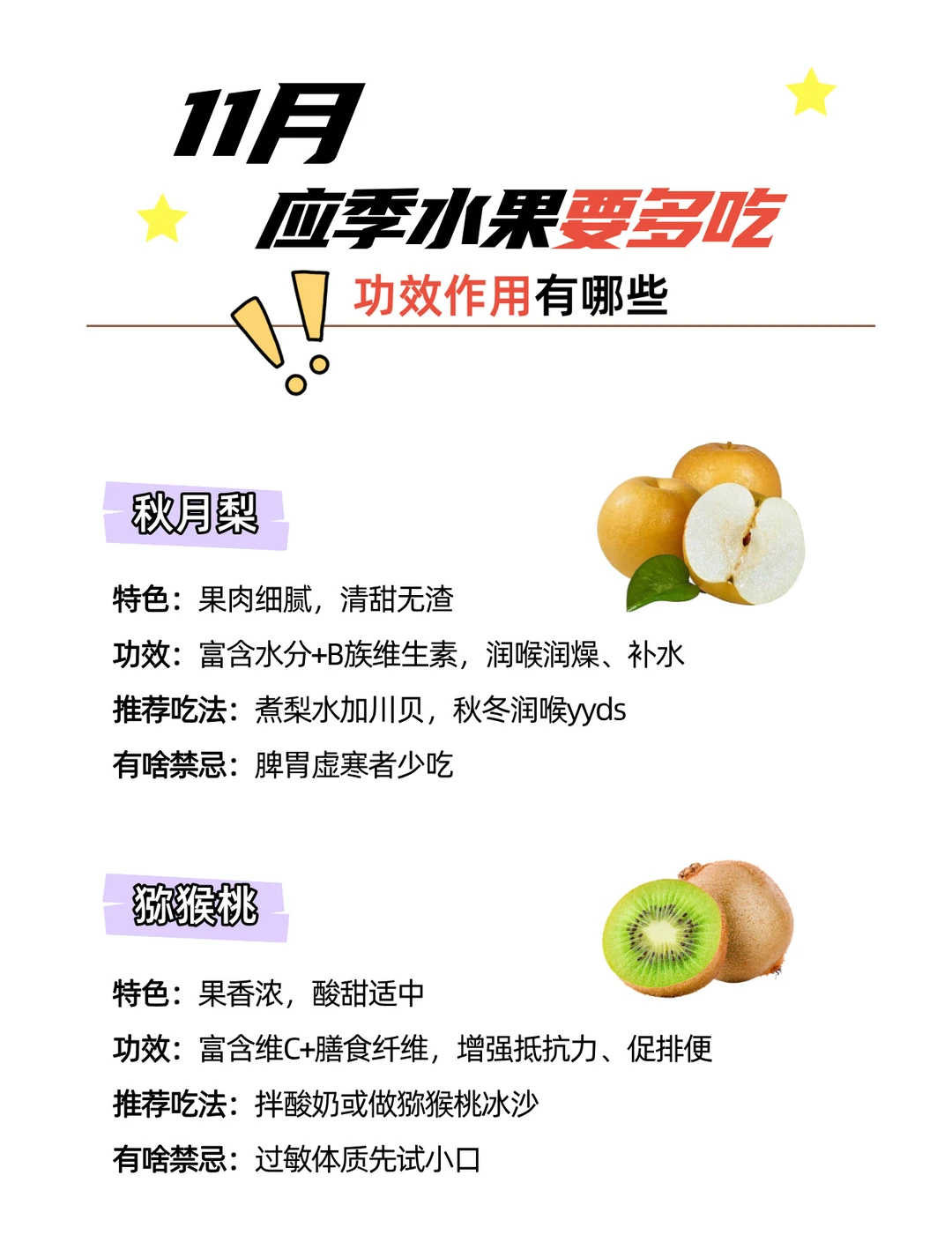 11月

应季水果要多吃

功效作用有哪些

秋月梨

特色：果肉细腻，清甜无渣

功效：富含水分+B族维生素，润喉润燥、补水

推荐吃法：煮梨水加川贝，秋冬润喉yyds

有啥禁忌：脾胃虚寒者少吃

猕猴桃

特色：果香浓，酸甜适中

功效：富含维C+膳食纤维，增强抵抗力、促排便

推荐吃法：拌酸奶或做猕猴桃冰沙

有啥禁忌：过敏体质先试小口